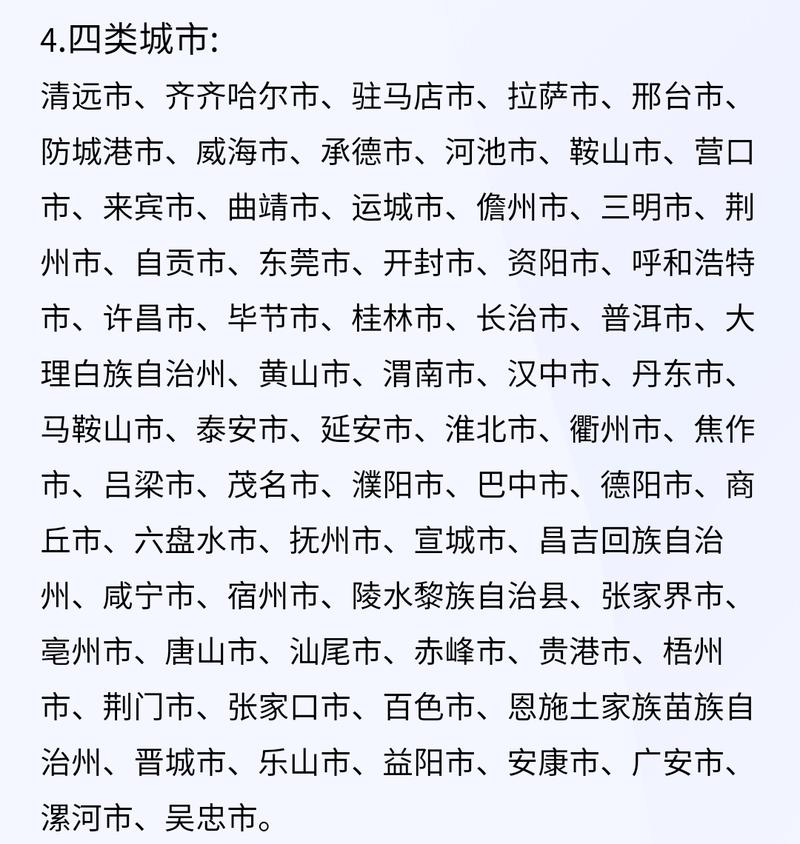 4.四类城市:

清远市、齐齐哈尔市、驻马店市、拉萨市、邢台市、防城港市、威海市、承德市、河池市、鞍山市、营口市、来宾市、曲靖市、运城市、儋州市、三明市、荆州市、自贡市、东莞市、开封市、资阳市、呼和浩特市、许昌市、毕节市、桂林市、长治市、普洱市、大理白族自治州、黄山市、渭南市、汉中市、丹东市、马鞍山市、泰安市、延安市、淮北市、衢州市、焦作市、吕梁市、茂名市、濮阳市、巴中市、德阳市、商丘市、六盘水市、抚州市、宣城市、昌吉回族自治州、咸宁市、宿州市、陵水黎族自治县、张家界市、亳州市、唐山市、汕尾市、赤峰市、贵港市、梧州市、荆门市、张家口市、百色市、恩施土家族苗族自治州、晋城市、乐山市、益阳市、安康市、广安市、漯河市、吴忠市。